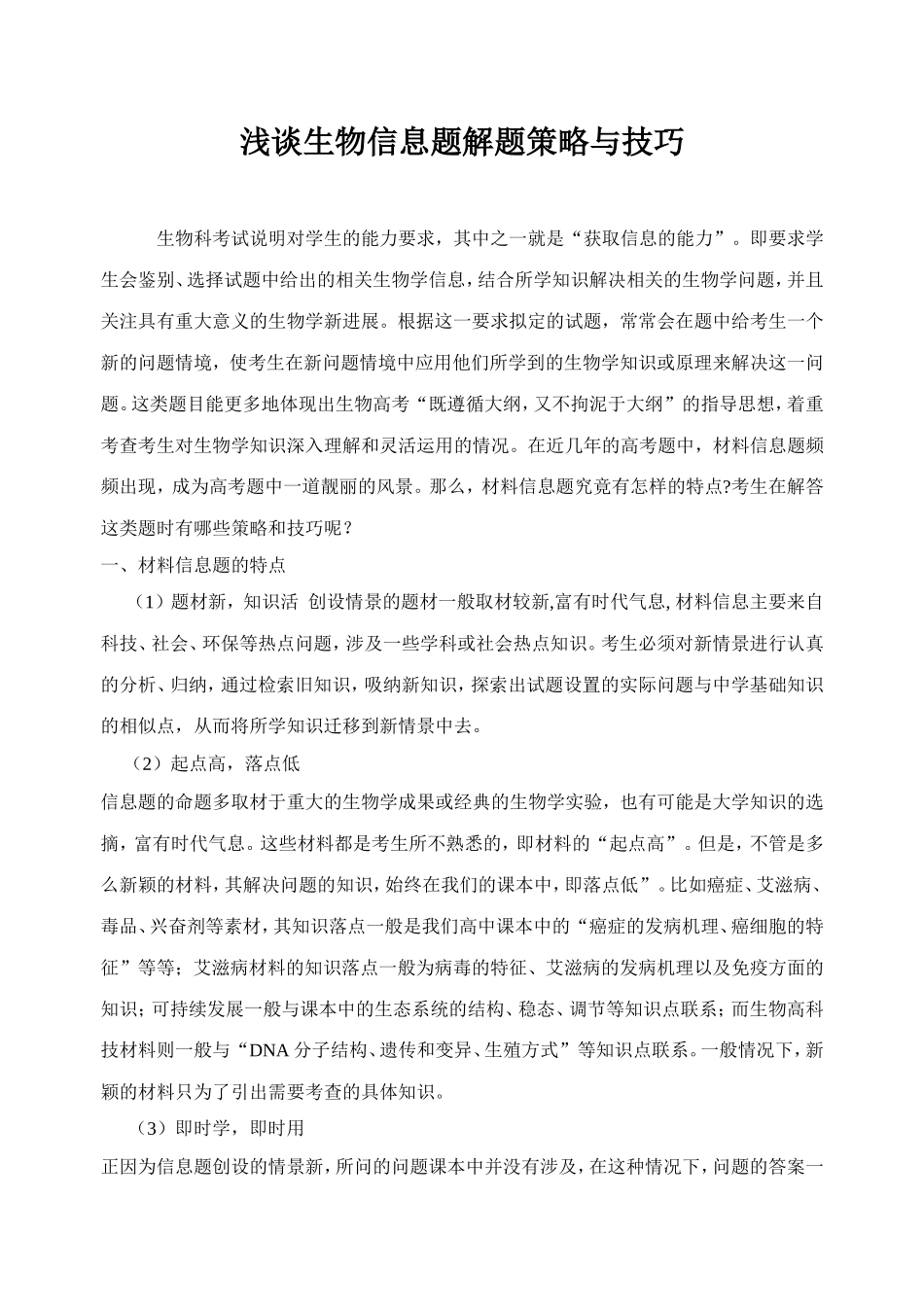 浅谈生物信息题解题策略与技巧

生物科考试说明对学生的能力要求，其中之一就是“获取信息的能力”。即要求学生会鉴别、选择试题中给出的相关生物学信息，结合所学知识解决相关的生物学问题，并且关注具有重大意义的生物学新进展。根据这一要求拟定的试题，常常会在题中给考生一个新的问题情境，使考生在新问题情境中应用他们所学到的生物学知识或原理来解决这一问题。这类题目能更多地体现出生物高考“既遵循大纲，又不拘泥于大纲”的指导思想，着重考查考生对生物学知识深入理解和灵活运用的情况。在近几年的高考题中，材料信息题频频出现，成为高考题中一道靓丽的风景。那么，材料信息题究竟有怎样的特点?考生在解答这类题时有哪些策略和技巧呢？
一、材料信息题的特点

（1）题材新，知识活 创设情景的题材一般取材较新,富有时代气息,材料信息主要来自科技、社会、环保等热点问题，涉及一些学科或社会热点知识。考生必须对新情景进行认真的分析、归纳，通过检索旧知识，吸纳新知识，探索出试题设置的实际问题与中学基础知识的相似点，从而将所学知识迁移到新情景中去。

（2）起点高，落点低
信息题的命题多取材于重大的生物学成果或经典的生物学实验，也有可能是大学知识的选摘，富有时代气息。这些材料都是考生所不熟悉的，即材料的“起点高”。但是，不管是多么新颖的材料，其解决问题的知识，始终在我们的课本中，即落点低”。比如癌症、艾滋病、毒品、兴奋剂等素材，其知识落点一般是我们高中课本中的“癌症的发病机理、癌细胞的特征”等等；艾滋病材料的知识落点一般为病毒的特征、艾滋病的发病机理以及免疫方面的知识；可持续发展一般与课本中的生态系统的结构、稳态、调节等知识点联系；而生物高科技材料则一般与“DNA 分子结构、遗传和变异、生殖方式”等知识点联系。一般情况下，新颖的材料只为了引出需要考查的具体知识。

（3）即时学，即时用
正因为信息题创设的情景新，所问的问题课本中并没有涉及，在这种情况下，问题的答案一